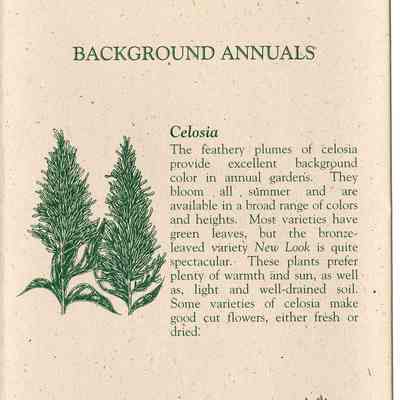 BACKGROUND ANNUALS

Celosia

The feathery plumes of celosia provide excellent background color in annual gardens. They bloom all summer and are available in a broad range of colors and heights. Most varieties have green leaves, but the bronze-leaved variety New Look is quite spectacular. These plants prefer plenty of warmth and sun, as well as, light and well-drained soil. Some varieties of celosia make good cut flowers, either fresh or dried.